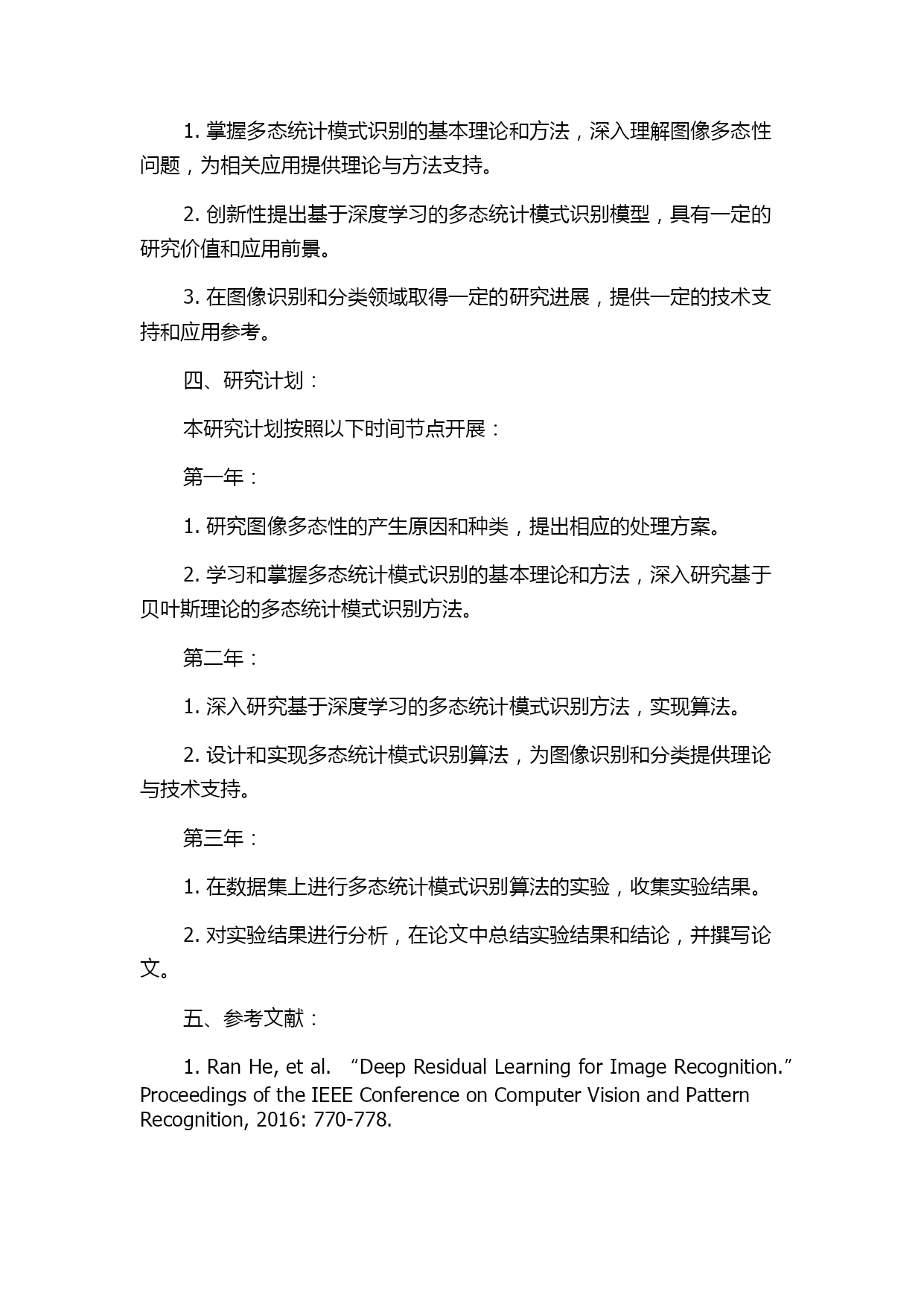 1. 掌握多态统计模式识别的基本理论和方法，深入理解图像多态性问题，为相关应用提供理论与方法支持。

2. 创新性提出基于深度学习的多态统计模式识别模型，具有一定的研究价值和应用前景。

3. 在图像识别和分类领域取得一定的研究进展，提供一定的技术支持和应用参考。

四、研究计划：

本研究计划按照以下时间节点开展：

第一年：

1. 研究图像多态性的产生原因和种类，提出相应的处理方案。

2. 学习和掌握多态统计模式识别的基本理论和方法，深入研究基于贝叶斯理论的多态统计模式识别方法。

第二年：

1. 深入研究基于深度学习的多态统计模式识别方法，实现算法。

2. 设计和实现多态统计模式识别算法，为图像识别和分类提供理论与技术支持。

第三年：

1. 在数据集上进行多态统计模式识别算法的实验，收集实验结果。

2. 对实验结果进行分析，在论文中总结实验结果和结论，并撰写论文。

五、参考文献：

1. Ran He, et al. “Deep Residual Learning for Image Recognition.” Proceedings of the IEEE Conference on Computer Vision and Pattern Recognition, 2016: 770-778.